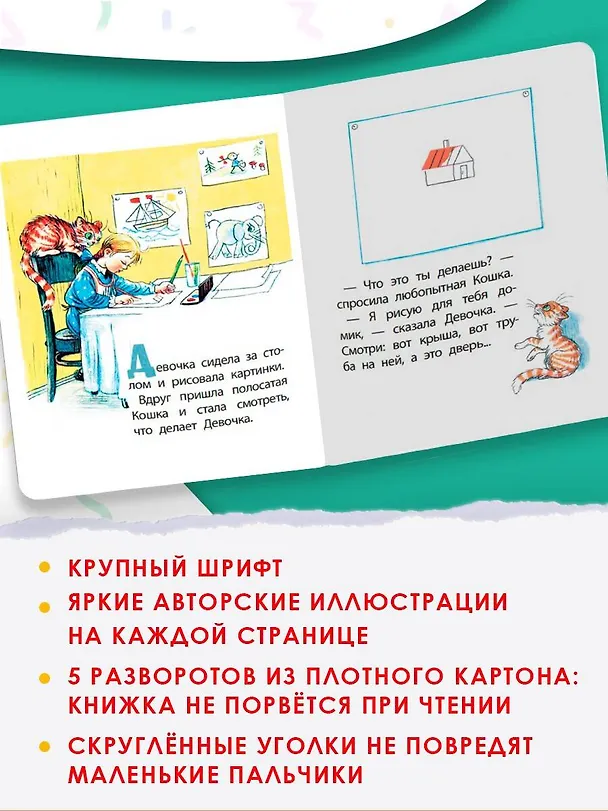 Девочка сидела за столом и рисовала картинки. Вдруг пришла полосатая Кошка и стала смотреть, что делает Девочка.

— Что это ты делаешь? — спросила любопытная Кошка.
— Я рисую для тебя домик, — сказала Девочка. — Смотри: вот крыша, вот труба на ней, а это дверь...

• КРУПНЫЙ ШРИФТ
• ЯРКИЕ АВТОРСКИЕ ИЛЛЮСТРАЦИИ НА КАЖДОЙ СТРАНИЦЕ
• 5 РАЗВОРОТОВ ИЗ ПЛОТНОГО КАРТОНА: КНИЖКА НЕ ПОРВЁТСЯ ПРИ ЧТЕНИИ
• СКРУГЛЁННЫЕ УГОЛКИ НЕ ПОВРЕДЯТ МАЛЕНЬКИЕ ПАЛЬЧИКИ